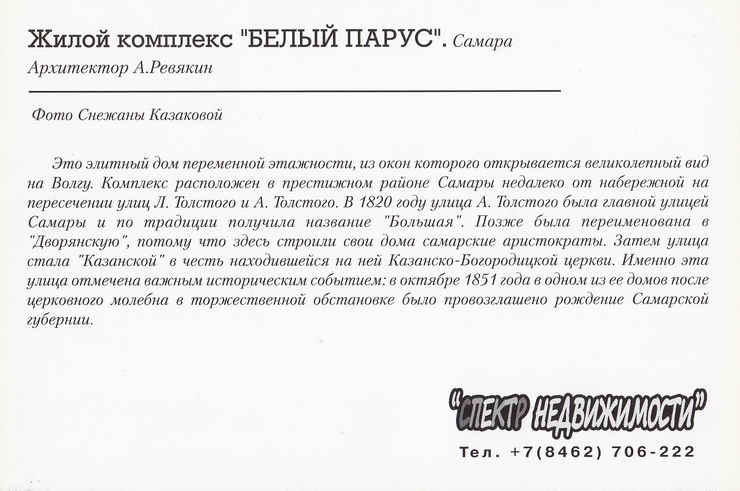 Жилой комплекс "БЕЛЫЙ ПАРУС". Самара
Архитектор А.Ревякин

Фото Снежаны Казаковой

Это элитный дом переменной этажности, из окон которого открывается великолепный вид на Волгу. Комплекс расположен в престижном районе Самары недалеко от набережной на пересечении улиц Л. Толстого и А. Толстого. В 1820 году улица А. Толстого была главной улицей Самары и по традиции получила название "Большая". Позже была переименована в "Дворянскую", потому что здесь строили свои дома самарские аристократы. Затем улица стала "Казанской" в честь находившейся на ней Казанско-Богородицкой церкви. Именно эта улица отмечена важным историческим событием: в октябре 1851 года в одном из ее домов после церковного молебна в торжественной обстановке было провозглашено рождение Самарской губернии.

"СПЕКТР НЕДВИЖИМОСТИ"
Тел. +7(8462) 706-222